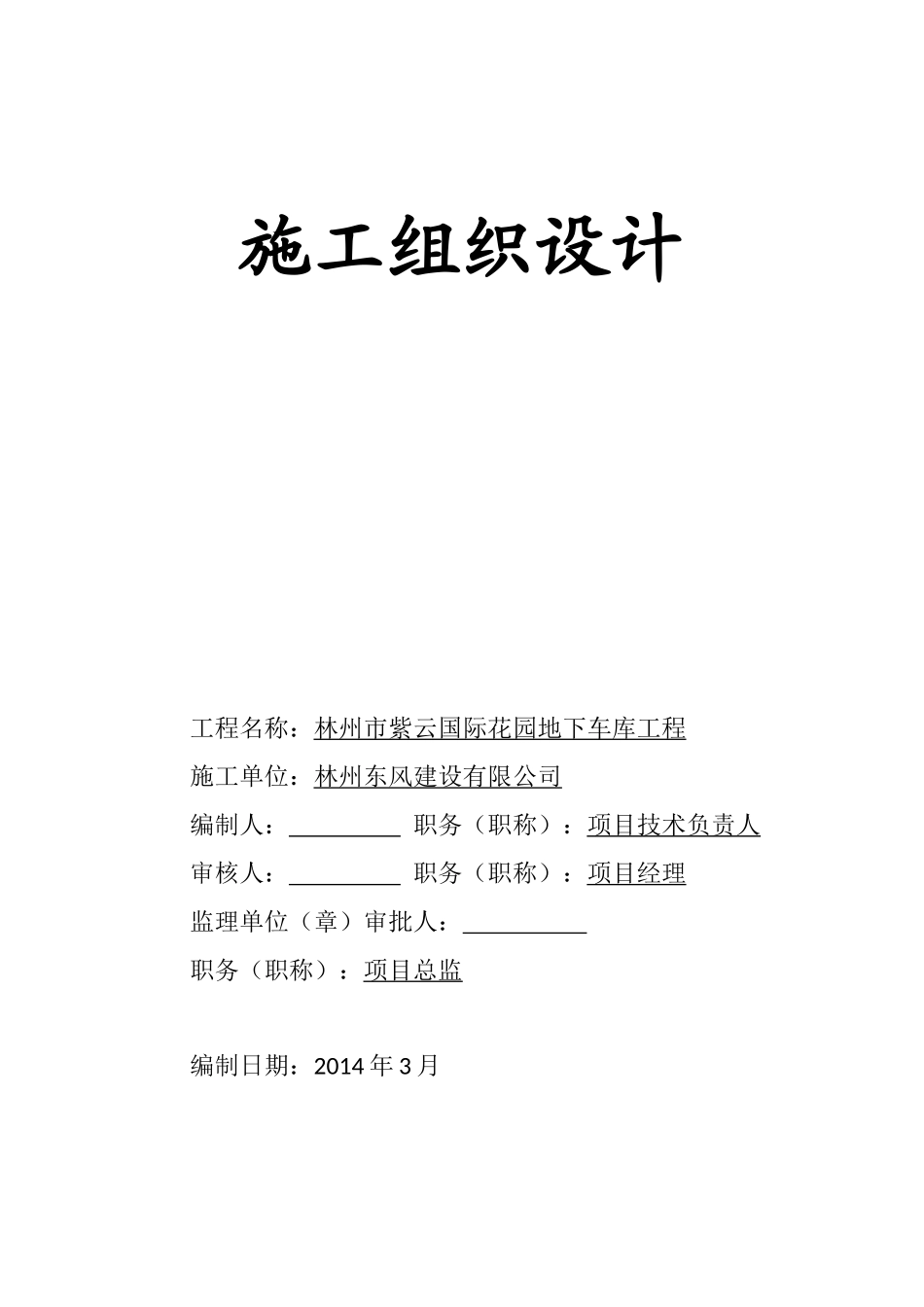 施工组织设计

工程名称：林州市紫云国际花园地下车库工程

施工单位：林州东风建设有限公司

编制人：\_\_\_\_\_\_\_\_\_ 职务（职称）：项目技术负责人

审核人：\_\_\_\_\_\_\_\_\_ 职务（职称）：项目经理

监理单位（章）审批人：\_\_\_\_\_\_\_\_\_\_

职务（职称）：项目总监

编制日期：2014 年 3 月